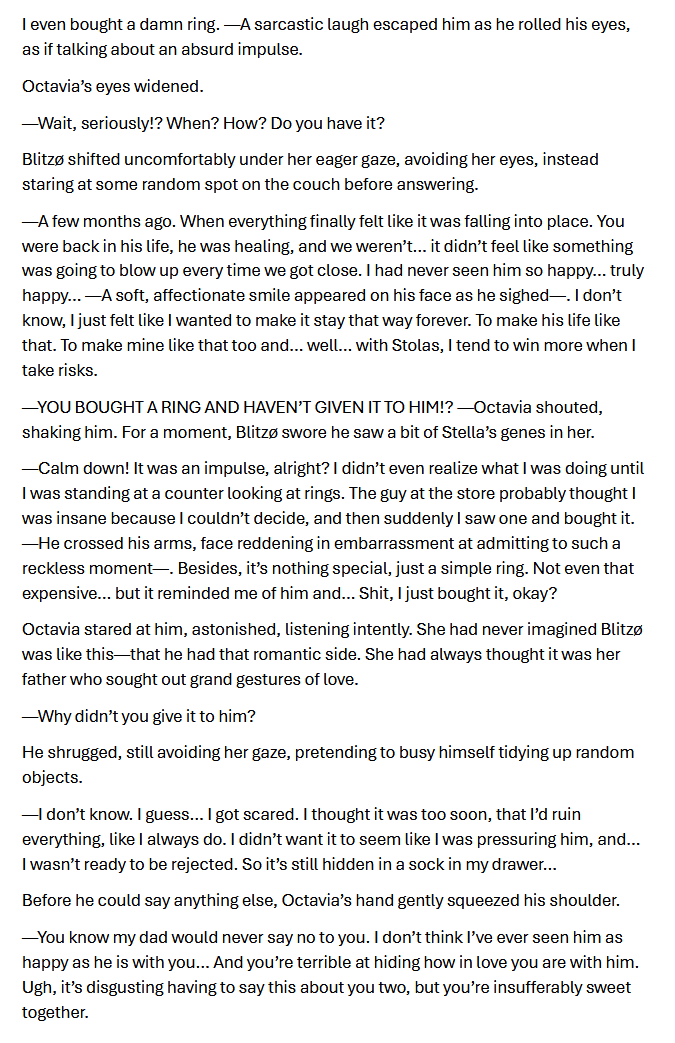 I even bought a damn ring. —A sarcastic laugh escaped him as he rolled his eyes, as if talking about an absurd impulse.

Octavia's eyes widened.

—Wait, seriously!? When? How? Do you have it?

Blitzø shifted uncomfortably under her eager gaze, avoiding her eyes, instead staring at some random spot on the couch before answering.

—A few months ago. When everything finally felt like it was falling into place. You were back in his life, he was healing, and we weren't... it didn't feel like something was going to blow up every time we got close. I had never seen him so happy... truly happy... —A soft, affectionate smile appeared on his face as he sighed—. I don't know, I just felt like I wanted to make it stay that way forever. To make his life like that. To make mine like that too and... well... with Stolas, I tend to win more when I take risks.

—YOU BOUGHT A RING AND HAVEN'T GIVEN IT TO HIM!? —Octavia shouted, shaking him. For a moment, Blitzø swore he saw a bit of Stella's genes in her.

—Calm down! It was an impulse, alright? I didn't even realize what I was doing until I was standing at a counter looking at rings. The guy at the store probably thought I was insane because I couldn't decide, and then suddenly I saw one and bought it. —He crossed his arms, face reddening in embarrassment at admitting to such a reckless moment—. Besides, it's nothing special, just a simple ring. Not even that expensive... but it reminded me of him and... Shit, I just bought it, okay?

Octavia stared at him, astonished, listening intently. She had never imagined Blitzø was like this—that he had that romantic side. She had always thought it was her father who sought out grand gestures of love.

—Why didn't you give it to him?

He shrugged, still avoiding her gaze, pretending to busy himself tidying up random objects.

—I don't know. I guess... I got scared. I thought it was too soon, that I'd ruin everything, like I always do. I didn't want it to seem like I was pressuring him, and... I wasn't ready to be rejected. So it's still hidden in a sock in my drawer...

Before he could say anything else, Octavia's hand gently squeezed his shoulder.

—You know my dad would never say no to you. I don't think I've ever seen him as happy as he is with you... And you're terrible at hiding how in love you are with him. Ugh, it's disgusting having to say this about you two, but you're insufferably sweet together.